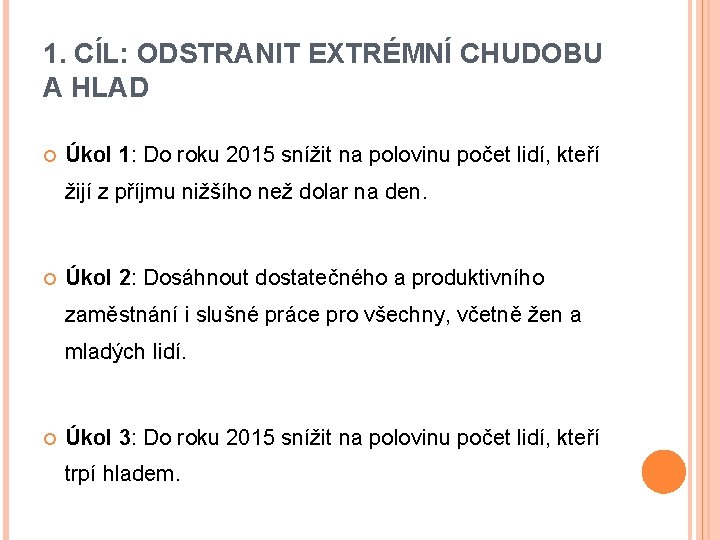 1. CÍL: ODSTRANIT EXTRÉMNÍ CHUDOBU A HLAD

Úkol 1: Do roku 2015 snížit na polovinu počet lidí, kteří žijí z příjmu nižšího než dolar na den.

Úkol 2: Dosáhnout dostatečného a produktivního zaměstnání i slušné práce pro všechny, včetně žen a mladých lidí.

Úkol 3: Do roku 2015 snížit na polovinu počet lidí, kteří trpí hladem.